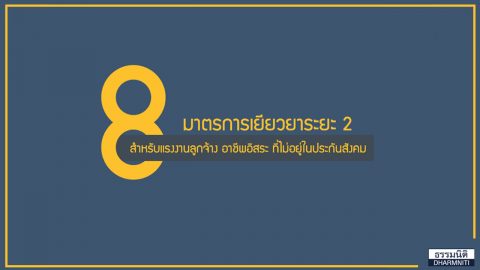 8 มาตรการเยียวยาระยะ 2

สำหรับแรงงานลูกจ้าง อาชีพอิสระ ที่ไม่อยู่ในประกันสังคม

ธรรมนิติ
DHARMNITI